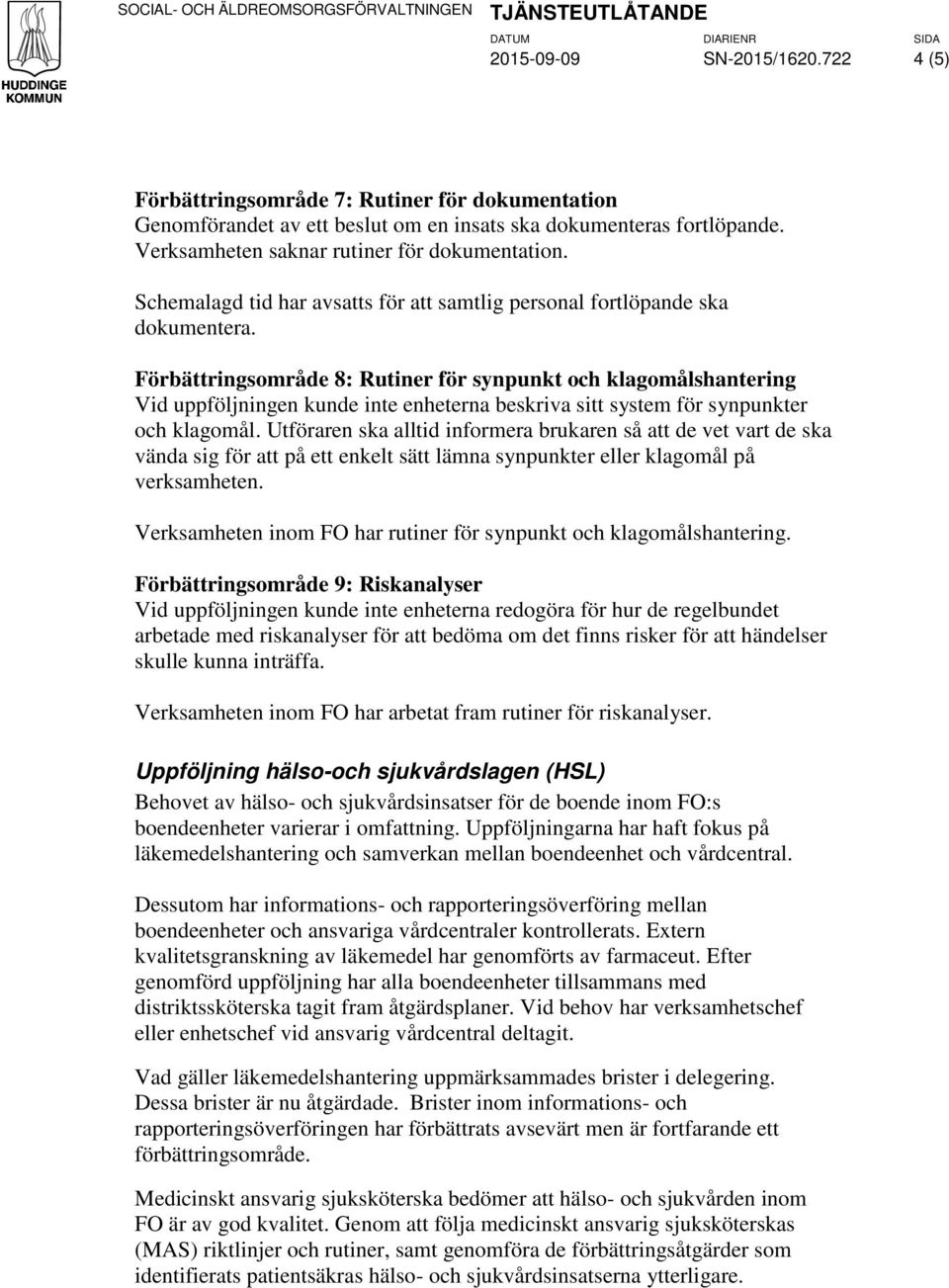 HUDDINGE KOMMUN

SOCIAL- OCH ÄLDREOMSORGSFÖRVALTNINGEN TJÄNSTEUTLÅTANDE

DATUM 2015-09-09 DIARIENR SN-2015/1620.722 SIDA 4 (5)

Förbättringsområde 7: Rutiner för dokumentation
Genomförandet av ett beslut om en insats ska dokumenteras fortlöpande. Verksamheten saknar rutiner för dokumentation.

Schemalagd tid har avsatts för att samtlig personal fortlöpande ska dokumentera.

Förbättringsområde 8: Rutiner för synpunkt och klagomålshantering
Vid uppföljningen kunde inte enheterna beskriva sitt system för synpunkter och klagomål. Utföraren ska alltid informera brukaren så att de vet vart de ska vända sig för att på ett enkelt sätt lämna synpunkter eller klagomål på verksamheten.

Verksamheten inom FO har rutiner för synpunkt och klagomålshantering.

Förbättringsområde 9: Riskanalyser
Vid uppföljningen kunde inte enheterna redogöra för hur de regelbundet arbetade med riskanalyser för att bedöma om det finns risker för att händelser skulle kunna inträffa.

Verksamheten inom FO har arbetat fram rutiner för riskanalyser.

Uppföljning hälso-och sjukvårdslagen (HSL)
Behovet av hälso- och sjukvårdsinsatser för de boende inom FO:s boendeenheter varierar i omfattning. Uppföljningarna har haft fokus på läkemedelshantering och samverkan mellan boendeenhet och vårdcentral.

Dessutom har informations- och rapporteringsöverföring mellan boendeenheter och ansvariga vårdcentraler kontrollerats. Extern kvalitetsgranskning av läkemedel har genomförts av farmaceut. Efter genomförd uppföljning har alla boendeenheter tillsammans med distriktssköterska tagit fram åtgärdsplaner. Vid behov har verksamhetschef eller enhetschef vid ansvarig vårdcentral deltagit.

Vad gäller läkemedelshantering uppmärksammades brister i delegering. Dessa brister är nu åtgärdade. Brister inom informations- och rapporteringsöverföringen har förbättrats avsevärt men är fortfarande ett förbättringsområde.

Medicinskt ansvarig sjuksköterska bedömer att hälso- och sjukvården inom FO är av god kvalitet. Genom att följa medicinskt ansvarig sjuksköterskas (MAS) riktlinjer och rutiner, samt genomföra de förbättringsåtgärder som identifierats patientsäkras hälso- och sjukvårdsinsatserna ytterligare.